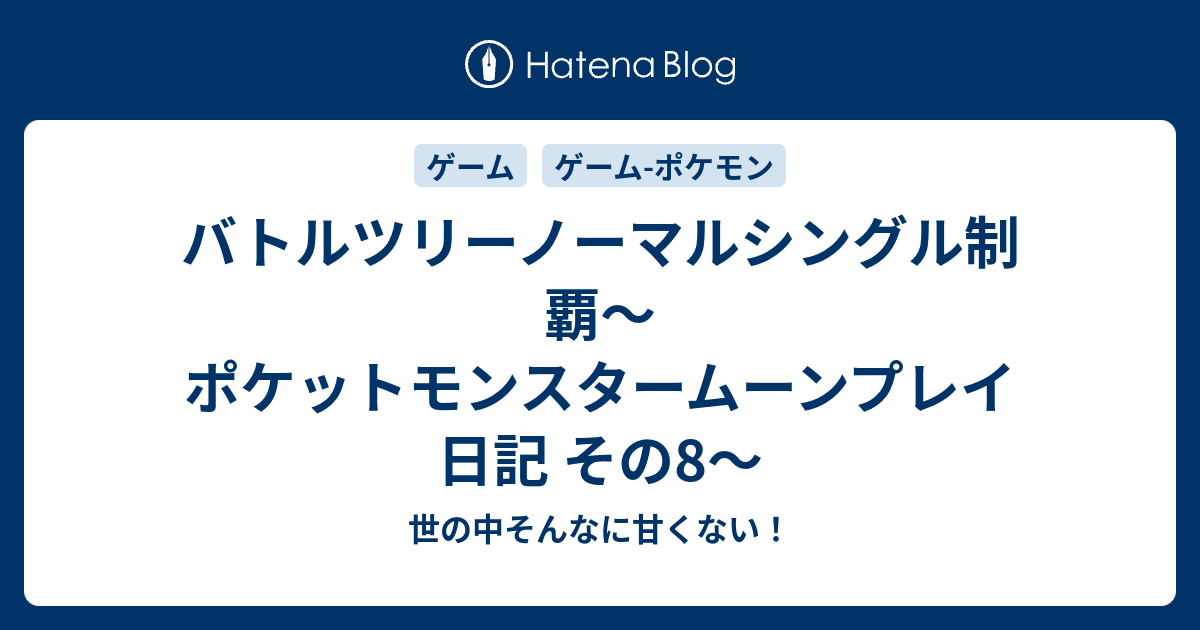 Hatena Blog

ゲーム ゲーム-ポケモン

バトルツリーノーマルシングル制覇〜ポケットモンスタームーンプレイ日記 その8〜

世の中そんなに甘くない！